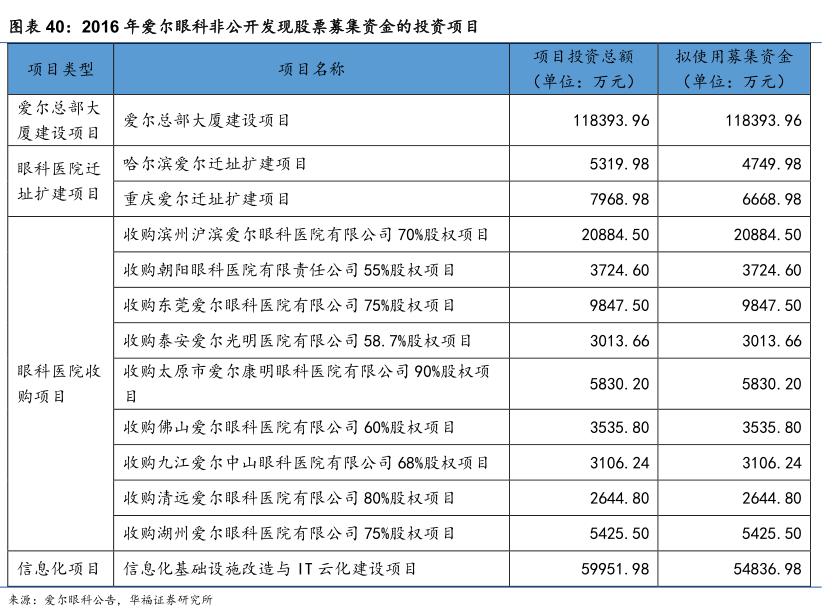 图表 40：2016 年爱尔眼科非公开发现股票募集资金的投资项目

| 项目类型 | 项目名称 | 项目投资总额（单位：万元） | 拟使用募集资金（单位：万元） |
|---|---|---|---|
| 爱尔总部大厦建设项目 | 爱尔总部大厦建设项目 | 118393.96 | 118393.96 |
| 眼科医院迁址扩建项目 | 哈尔滨爱尔迁址扩建项目 | 5319.98 | 4749.98 |
| | 重庆爱尔迁址扩建项目 | 7968.98 | 6668.98 |
| 眼科医院收购项目 | 收购滨州沪滨爱尔眼科医院有限公司 70%股权项目 | 20884.50 | 20884.50 |
| | 收购朝阳眼科医院有限责任公司 55%股权项目 | 3724.60 | 3724.60 |
| | 收购东莞爱尔眼科医院有限公司 75%股权项目 | 9847.50 | 9847.50 |
| | 收购泰安爱尔光明医院有限公司 58.7%股权项目 | 3013.66 | 3013.66 |
| | 收购太原市爱尔康明眼科医院有限公司 90%股权项目 | 5830.20 | 5830.20 |
| | 收购佛山爱尔眼科医院有限公司 60%股权项目 | 3535.80 | 3535.80 |
| | 收购九江爱尔中山眼科医院有限公司 68%股权项目 | 3106.24 | 3106.24 |
| | 收购清远爱尔眼科医院有限公司 80%股权项目 | 2644.80 | 2644.80 |
| | 收购湖州爱尔眼科医院有限公司 75%股权项目 | 5425.50 | 5425.50 |
| 信息化项目 | 信息化基础设施改造与 IT 云化建设项目 | 59951.98 | 54836.98 |

来源：爱尔眼科公告，华福证券研究所